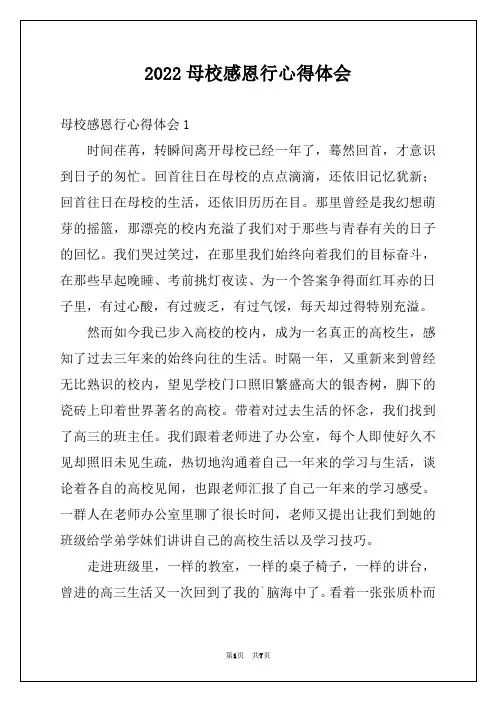 2022 母校感恩行心得体会

母校感恩行心得体会 1

时间荏苒，转瞬间离开母校已经一年了，蓦然回首，才意识到日子的匆忙。回首往日在母校的点点滴滴，还依旧记忆犹新；回首往日在母校的生活，还依旧历历在目。那里曾经是我幻想萌芽的摇篮，那漂亮的校内充溢了我们对于那些与青春有关的日子的回忆。我们哭过笑过，在那里我们始终向着我们的目标奋斗，在那些早起晚睡、考前挑灯夜读、为一个答案争得面红耳赤的日子里，有过心酸，有过疲乏，有过气馁，每天却过得特别充溢。

然而如今我已步入高校的校内，成为一名真正的高校生，感知了过去三年来的始终向往的生活。时隔一年，又重新来到曾经无比熟识的校内，望见学校门口照旧繁盛高大的银杏树，脚下的瓷砖上印着世界著名的高校。带着对过去生活的怀念，我们找到了高三的班主任。我们跟着老师进了办公室，每个人即使好久不见却照旧未见生疏，热切地沟通着自己一年来的学习与生活，谈论着各自的高校见闻，也跟老师汇报了自己一年来的学习感受。一群人在老师办公室里聊了很长时间，老师又提出让我们到她的班级给学弟学妹们讲讲自己的高校生活以及学习技巧。

走进班级里，一样的教室，一样的桌子椅子，一样的讲台，曾进的高三生活又一次回到了我的`脑海中了。看着一张张质朴而

第1页 共7页